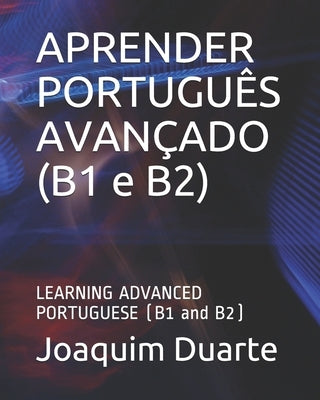 APRENDER PORTUGUÊS AVANÇADO (B1 e B2)

LEARNING ADVANCED PORTUGUESE (B1 and B2)

Joaquim Duarte